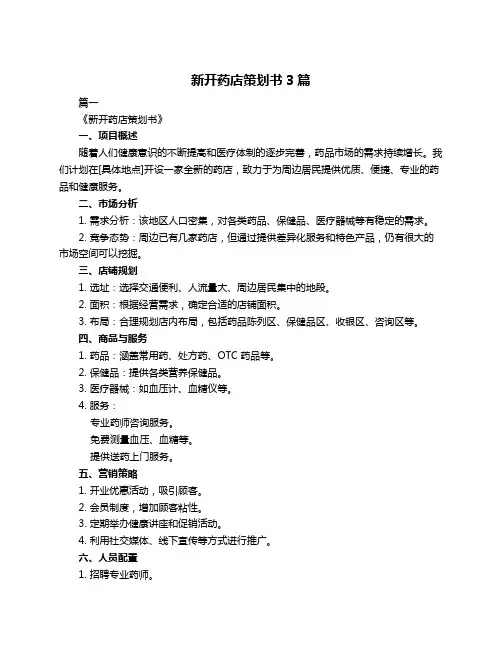 新开药店策划书 3 篇

篇一

《新开药店策划书》

一、项目概述

随着人们健康意识的不断提高和医疗体制的逐步完善，药品市场的需求持续增长。我们计划在[具体地点]开设一家全新的药店，致力于为周边居民提供优质、便捷、专业的药品和健康服务。

二、市场分析

1. 需求分析：该地区人口密集，对各类药品、保健品、医疗器械等有稳定的需求。

2. 竞争态势：周边已有几家药店，但通过提供差异化服务和特色产品，仍有很大的市场空间可以挖掘。

三、店铺规划

1. 选址：选择交通便利、人流量大、周边居民集中的地段。

2. 面积：根据经营需求，确定合适的店铺面积。

3. 布局：合理规划店内布局，包括药品陈列区、保健品区、收银区、咨询区等。

四、商品与服务

1. 药品：涵盖常用药、处方药、OTC 药品等。

2. 保健品：提供各类营养保健品。

3. 医疗器械：如血压计、血糖仪等。

4. 服务：

专业药师咨询服务。

免费测量血压、血糖等。

提供送药上门服务。

五、营销策略

1. 开业优惠活动，吸引顾客。

2. 会员制度，增加顾客粘性。

3. 定期举办健康讲座和促销活动。

4. 利用社交媒体、线下宣传等方式进行推广。

六、人员配置

1. 招聘专业药师。